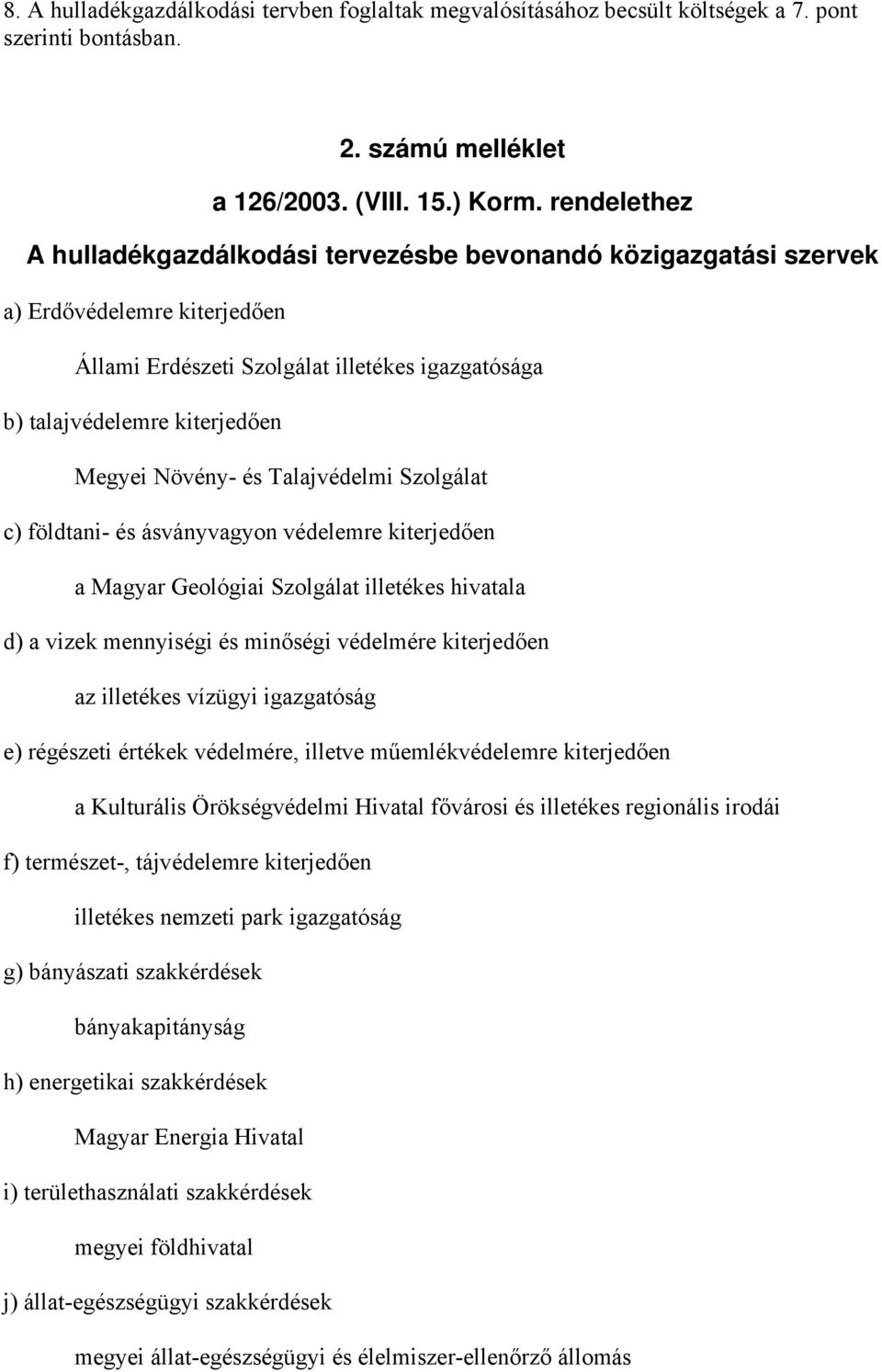 8. A hulladékgazdálkodási tervben foglaltak megvalósításához becsült költségek a 7. pont szerinti bontásban.

2. számú melléklet

a 126/2003. (VIII. 15.) Korm. rendelethez

A hulladékgazdálkodási tervezésbe bevonandó közigazgatási szervek

a) Erdővédelemre kiterjedően

Állami Erdészeti Szolgálat illetékes igazgatósága

b) talajvédelemre kiterjedően

Megyei Növény- és Talajvédelmi Szolgálat

c) földtani- és ásványvagyon védelemre kiterjedően

a Magyar Geológiai Szolgálat illetékes hivatala

d) a vizek mennyiségi és minőségi védelmére kiterjedően

az illetékes vízügyi igazgatóság

e) régészeti értékek védelmére, illetve műemlékvédelemre kiterjedően

a Kulturális Örökségvédelmi Hivatal fővárosi és illetékes regionális irodái

f) természet-, tájvédelemre kiterjedően

illetékes nemzeti park igazgatóság

g) bányászati szakkérdések

bányakapitányság

h) energetikai szakkérdések

Magyar Energia Hivatal

i) területhasználati szakkérdések

megyei földhivatal

j) állat-egészségügyi szakkérdések

megyei állat-egészségügyi és élelmiszer-ellenőrző állomás